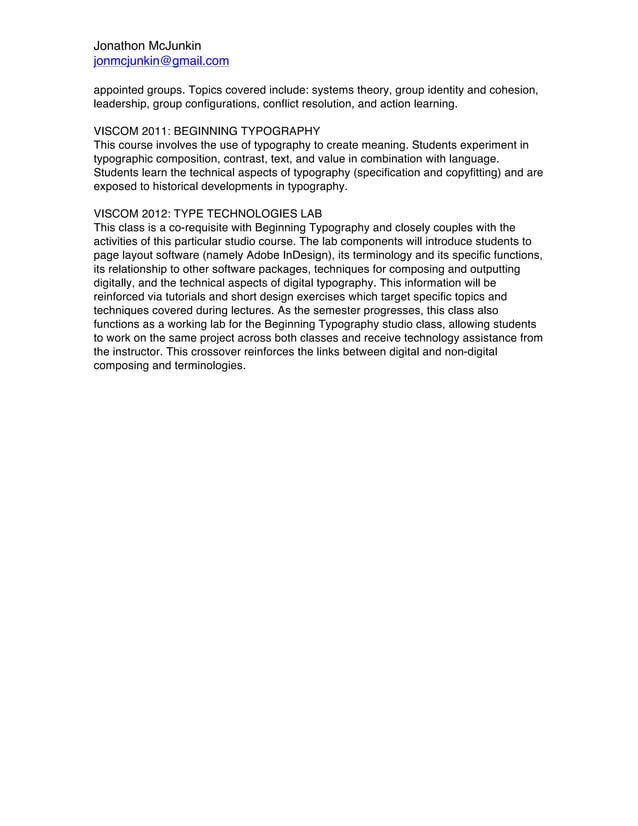 Jonathon McJunkin
jonmcjunkin@gmail.com

appointed groups. Topics covered include: systems theory, group identity and cohesion, leadership, group configurations, conflict resolution, and action learning.

VISCOM 2011: BEGINNING TYPOGRAPHY
This course involves the use of typography to create meaning. Students experiment in typographic composition, contrast, text, and value in combination with language. Students learn the technical aspects of typography (specification and copyfitting) and are exposed to historical developments in typography.

VISCOM 2012: TYPE TECHNOLOGIES LAB
This class is a co-requisite with Beginning Typography and closely couples with the activities of this particular studio course. The lab components will introduce students to page layout software (namely Adobe InDesign), its terminology and its specific functions, its relationship to other software packages, techniques for composing and outputting digitally, and the technical aspects of digital typography. This information will be reinforced via tutorials and short design exercises which target specific topics and techniques covered during lectures. As the semester progresses, this class also functions as a working lab for the Beginning Typography studio class, allowing students to work on the same project across both classes and receive technology assistance from the instructor. This crossover reinforces the links between digital and non-digital composing and terminologies.